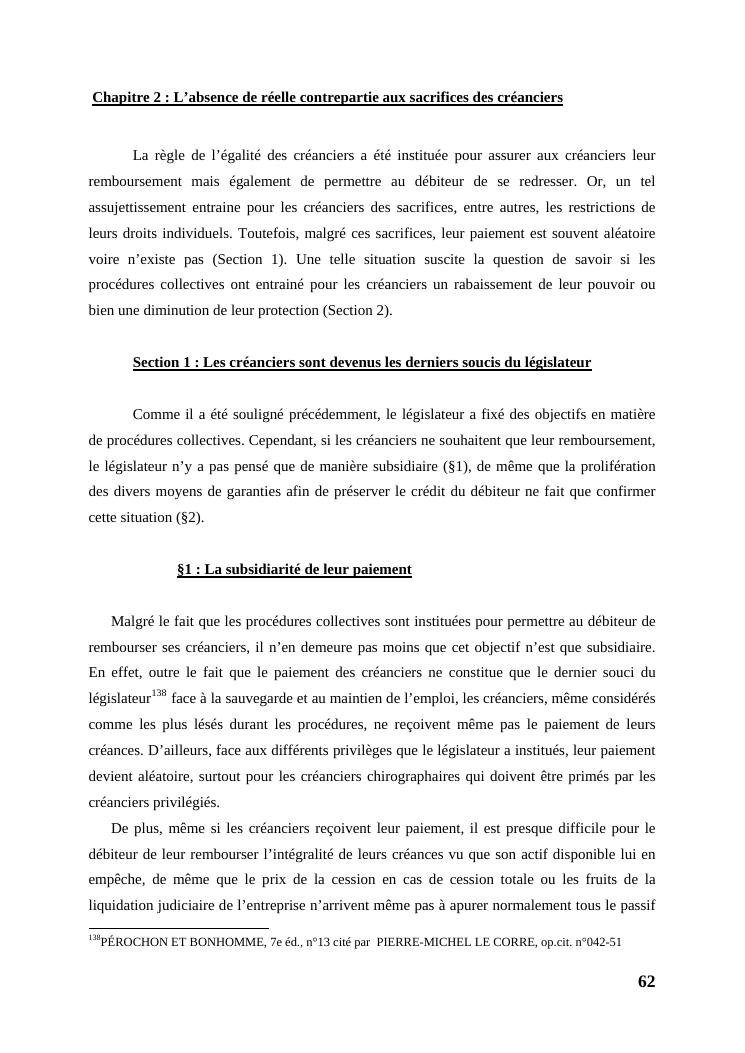 Chapitre 2 : L’absence de réelle contrepartie aux sacrifices des créanciers

La règle de l’égalité des créanciers a été instituée pour assurer aux créanciers leur remboursement mais également de permettre au débiteur de se redresser. Or, un tel assujettissement entraine pour les créanciers des sacrifices, entre autres, les restrictions de leurs droits individuels. Toutefois, malgré ces sacrifices, leur paiement est souvent aléatoire voire n’existe pas (Section 1). Une telle situation suscite la question de savoir si les procédures collectives ont entrainé pour les créanciers un rabaissement de leur pouvoir ou bien une diminution de leur protection (Section 2).

Section 1 : Les créanciers sont devenus les derniers soucis du législateur

Comme il a été souligné précédemment, le législateur a fixé des objectifs en matière de procédures collectives. Cependant, si les créanciers ne souhaitent que leur remboursement, le législateur n’y a pas pensé que de manière subsidiaire (§1), de même que la prolifération des divers moyens de garanties afin de préserver le crédit du débiteur ne fait que confirmer cette situation (§2).

§1 : La subsidiarité de leur paiement

Malgré le fait que les procédures collectives sont instituées pour permettre au débiteur de rembourser ses créanciers, il n’en demeure pas moins que cet objectif n’est que subsidiaire. En effet, outre le fait que le paiement des créanciers ne constitue que le dernier souci du législateur$^{138}$ face à la sauvegarde et au maintien de l’emploi, les créanciers, même considérés comme les plus lésés durant les procédures, ne reçoivent même pas le paiement de leurs créances. D’ailleurs, face aux différents privilèges que le législateur a institués, leur paiement devient aléatoire, surtout pour les créanciers chirographaires qui doivent être primés par les créanciers privilégiés.

De plus, même si les créanciers reçoivent leur paiement, il est presque difficile pour le débiteur de leur rembourser l’intégralité de leurs créances vu que son actif disponible lui en empêche, de même que le prix de la cession en cas de cession totale ou les fruits de la liquidation judiciaire de l’entreprise n’arrivent même pas à apurer normalement tous le passif

$^{138}$PÉROCHON ET BONHOMME, 7e éd., n°13 cité par PIERRE-MICHEL LE CORRE, op.cit. n°042-51

62